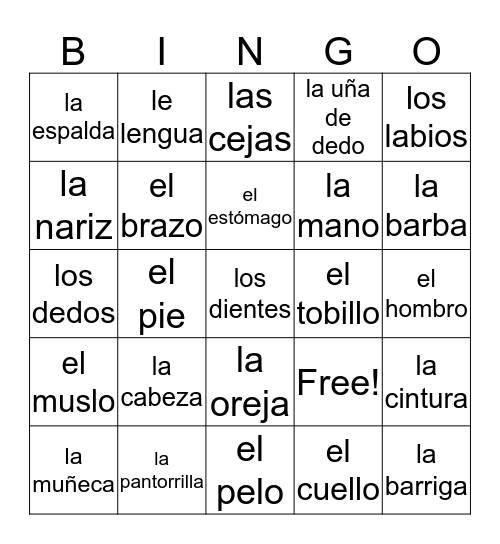 | B | I | N | G | O |
|---|---|---|---|---|
| la espalda | le lengua | las cejas | la uña de dedo | los labios |
| la nariz | el brazo | el estómago | la mano | la barba |
| los dedos | el pie | los dientes | el tobillo | el hombro |
| el muslo | la cabeza | la oreja | Free! | la cintura |
| la muñeca | la pantorrilla | el pelo | el cuello | la barriga |